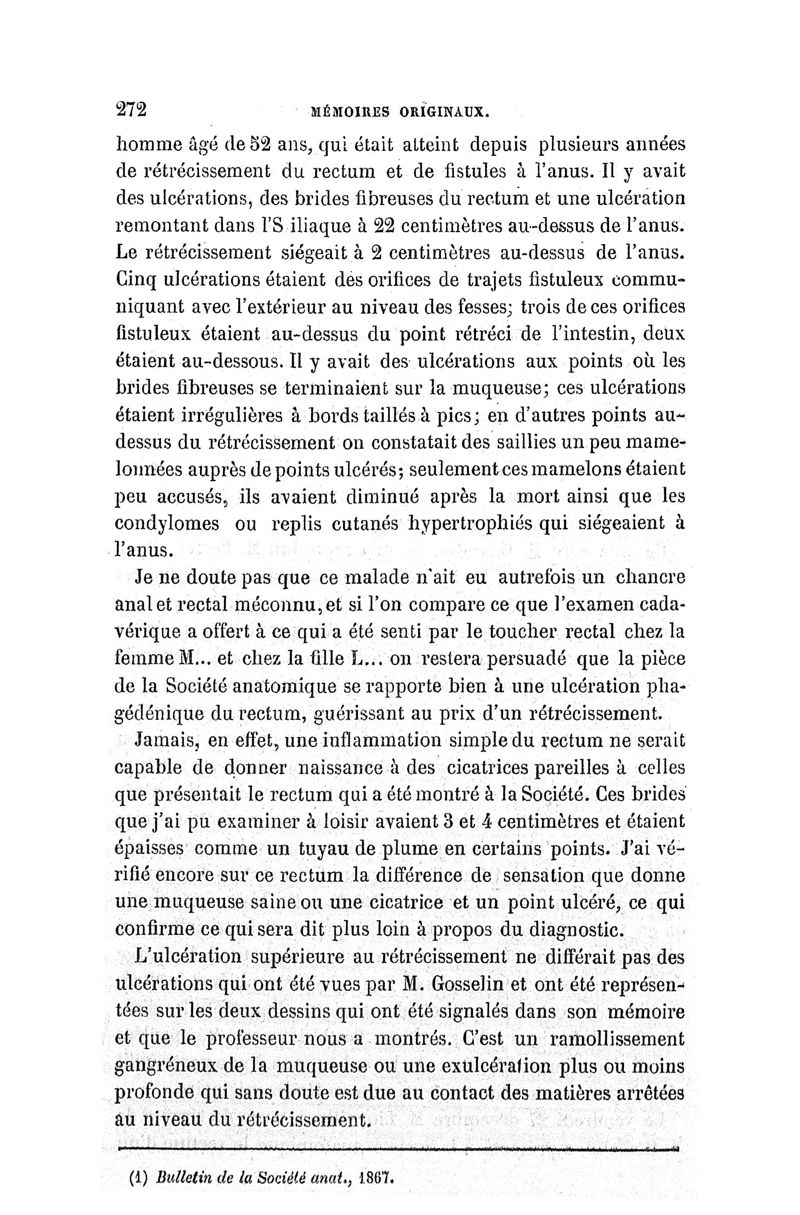 272 MÉMOIRES ORIGINAUX.

homme âgé de 52 ans, qui était atteint depuis plusieurs années de rétrécissement du rectum et de fistules à l'anus. Il y avait des ulcérations, des brides fibreuses du rectum et une ulcération remontant dans l'S iliaque à 22 centimètres au-dessus de l'anus. Le rétrécissement siégeait à 2 centimètres au-dessus de l'anus. Cinq ulcérations étaient des orifices de trajets fistuleux communiquant avec l'extérieur au niveau des fesses; trois de ces orifices fistuleux étaient au-dessus du point rétréci de l'intestin, deux étaient au-dessous. Il y avait des ulcérations aux points où les brides fibreuses se terminaient sur la muqueuse; ces ulcérations étaient irrégulières à bords taillés à pics; en d'autres points au-dessus du rétrécissement on constatait des saillies un peu mamelonnées auprès de points ulcérés; seulement ces mamelons étaient peu accusés, ils avaient diminué après la mort ainsi que les condylomes ou replis cutanés hypertrophiés qui siégeaient à l'anus.

Je ne doute pas que ce malade n'ait eu autrefois un chancre anal et rectal méconnu, et si l'on compare ce que l'examen cadavérique a offert à ce qui a été senti par le toucher rectal chez la femme M... et chez la fille L... on restera persuadé que la pièce de la Société anatomique se rapporte bien à une ulcération phagédénique du rectum, guérissant au prix d'un rétrécissement.

Jamais, en effet, une inflammation simple du rectum ne serait capable de donner naissance à des cicatrices pareilles à celles que présentait le rectum qui a été montré à la Société. Ces brides que j'ai pu examiner à loisir avaient 3 et 4 centimètres et étaient épaisses comme un tuyau de plume en certains points. J'ai vérifié encore sur ce rectum la différence de sensation que donne une muqueuse saine ou une cicatrice et un point ulcéré, ce qui confirme ce qui sera dit plus loin à propos du diagnostic.

L'ulcération supérieure au rétrécissement ne différait pas des ulcérations qui ont été vues par M. Gosselin et ont été représentées sur les deux dessins qui ont été signalés dans son mémoire et que le professeur nous a montrés. C'est un ramollissement gangréneux de la muqueuse ou une exulcération plus ou moins profonde qui sans doute est due au contact des matières arrêtées au niveau du rétrécissement.

(1) Bulletin de la Société anat., 1867.